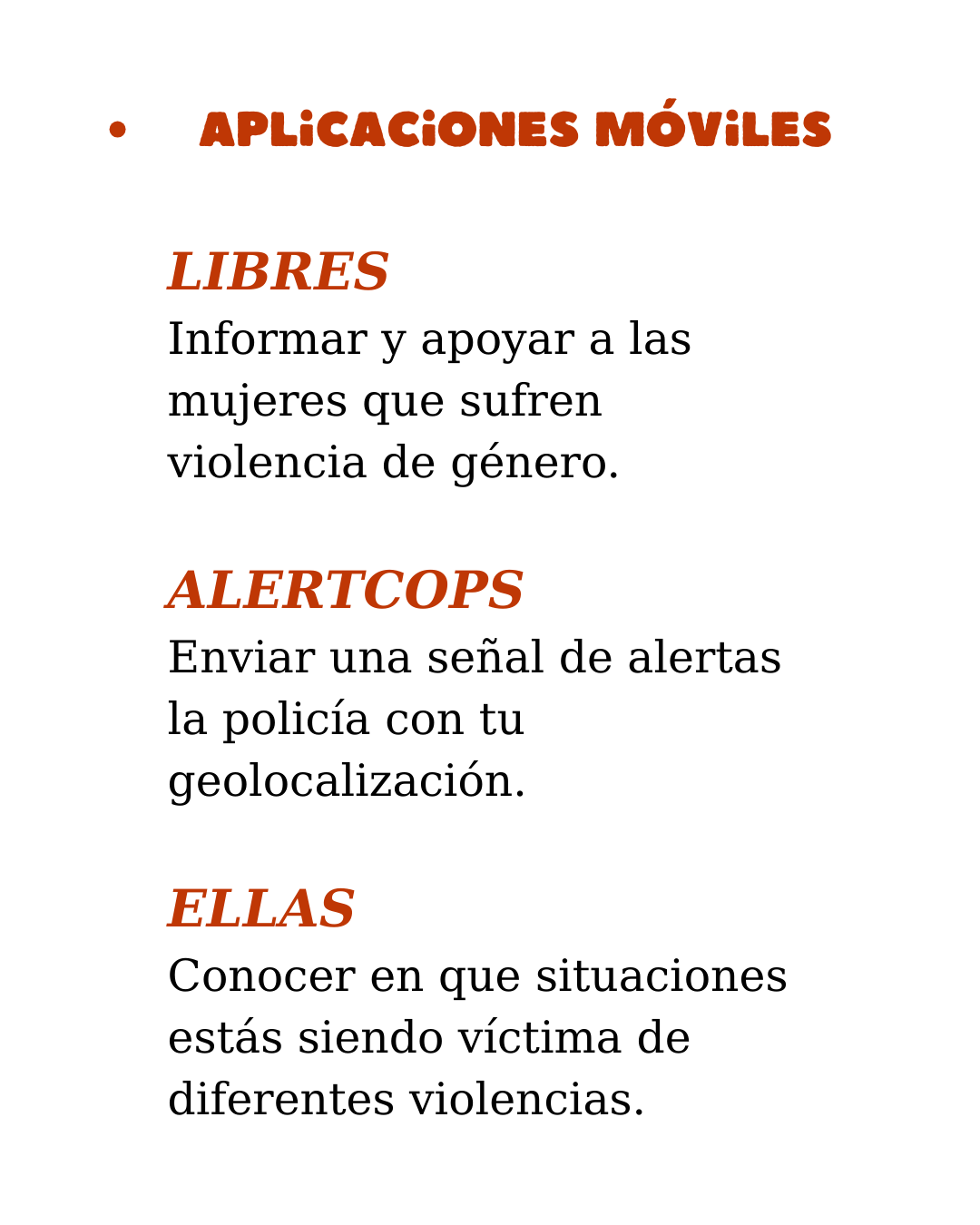 • APLICACIONES MÓVILES

LIBRES
Informar y apoyar a las mujeres que sufren violencia de género.

ALERTCOPS
Enviar una señal de alertas la policía con tu geolocalización.

ELLAS
Conocer en que situaciones estás siendo víctima de diferentes violencias.